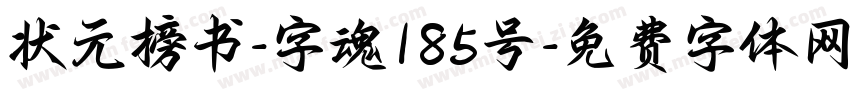 状元榜书-字魂185号-免费字体网